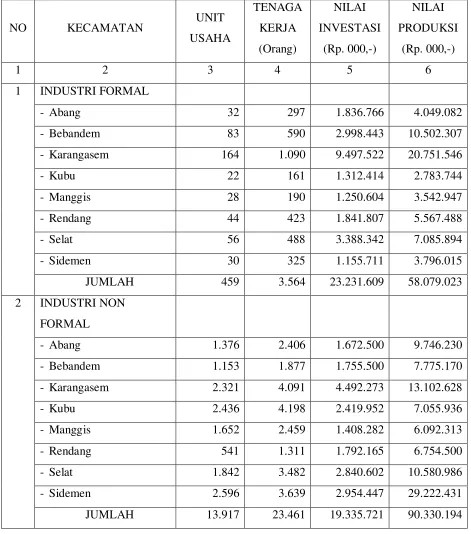 | NO | KECAMATAN | UNIT USAHA | TENAGA KERJA (Orang) | NILAI INVESTASI (Rp. 000,-) | NILAI PRODUKSI (Rp. 000,-) |
|---|---|---|---|---|---|
| 1 | 2 | 3 | 4 | 5 | 6 |
| 1 | INDUSTRI FORMAL | | | | |
| | - Abang | 32 | 297 | 1.836.766 | 4.049.082 |
| | - Bebandem | 83 | 590 | 2.998.443 | 10.502.307 |
| | - Karangasem | 164 | 1.090 | 9.497.522 | 20.751.546 |
| | - Kubu | 22 | 161 | 1.312.414 | 2.783.744 |
| | - Manggis | 28 | 190 | 1.250.604 | 3.542.947 |
| | - Rendang | 44 | 423 | 1.841.807 | 5.567.488 |
| | - Selat | 56 | 488 | 3.388.342 | 7.085.894 |
| | - Sidemen | 30 | 325 | 1.155.711 | 3.796.015 |
| | JUMLAH | 459 | 3.564 | 23.231.609 | 58.079.023 |
| 2 | INDUSTRI NON FORMAL | | | | |
| | - Abang | 1.376 | 2.406 | 1.672.500 | 9.746.230 |
| | - Bebandem | 1.153 | 1.877 | 1.755.500 | 7.775.170 |
| | - Karangasem | 2.321 | 4.091 | 4.492.273 | 13.102.628 |
| | - Kubu | 2.436 | 4.198 | 2.419.952 | 7.055.936 |
| | - Manggis | 1.652 | 2.459 | 1.408.282 | 6.092.313 |
| | - Rendang | 541 | 1.311 | 1.792.165 | 6.754.500 |
| | - Selat | 1.842 | 3.482 | 2.840.602 | 10.580.986 |
| | - Sidemen | 2.596 | 3.639 | 2.954.447 | 29.222.431 |
| | JUMLAH | 13.917 | 23.461 | 19.335.721 | 90.330.194 |